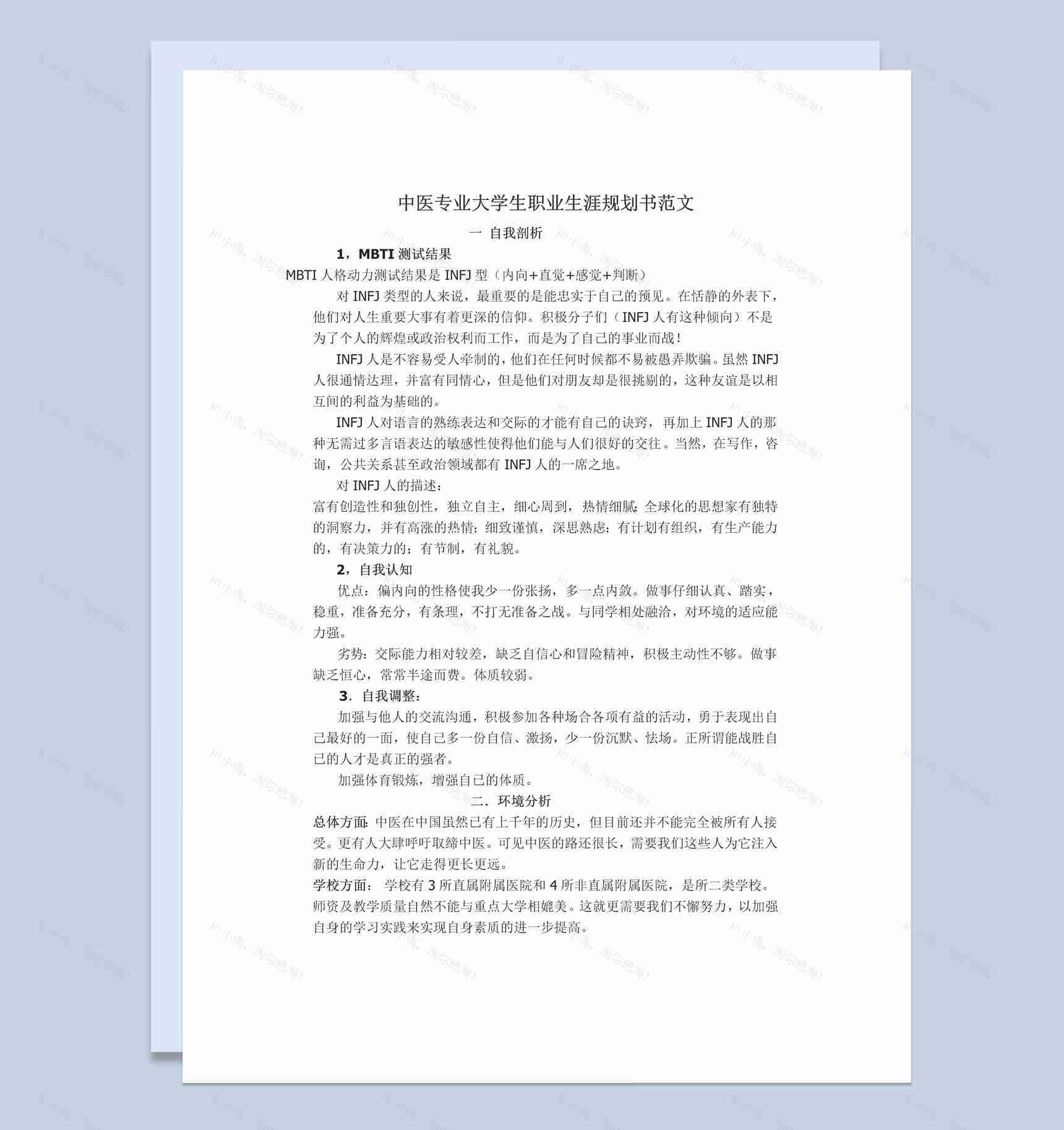 中医专业大学生职业生涯规划书范文

一 自我剖析

1，MBTI 测试结果

MBTI 人格动力测试结果是 INFJ 型（内向+直觉+感觉+判断）

对 INFJ 类型的人来说，最重要的是能忠实于自己的预见。在恬静的外表下，他们对人生重要大事有着更深的信仰。积极分子们（INFJ 人有这种倾向）不是为了个人的辉煌或政治权利而工作，而是为了自己的事业而战！

INFJ 人是不容易受人牵制的，他们在任何时候都不易被愚弄欺骗。虽然 INFJ 人很通情达理，并富有同情心，但是他们对朋友却是很挑剔的，这种友谊是以相互间的利益为基础的。

INFJ 人对语言的熟练表达和交际的才能有自己的诀窍，再加上 INFJ 人的那种无需过多言语表达的敏感性使得他们能与人们很好的交往。当然，在写作，咨询，公共关系甚至政治领域都有 INFJ 人的一席之地。

对 INFJ 人的描述：

富有创造性和独创性，独立自主，细心周到，热情细腻；全球化的思想家有独特的洞察力，并有高涨的热情；细致谨慎，深思熟虑；有计划有组织，有生产能力的，有决策力的；有节制，有礼貌。

2，自我认知

优点：偏内向的性格使我少一份张扬，多一点内敛。做事仔细认真、踏实，稳重，准备充分，有条理，不打无准备之战。与同学相处融洽，对环境的适应能力强。

劣势：交际能力相对较差，缺乏自信心和冒险精神，积极主动性不够。做事缺乏恒心，常常半途而费。体质较弱。

3．自我调整：

加强与他人的交流沟通，积极参加各种场合各项有益的活动，勇于表现出自己最好的一面，使自己多一份自信、激扬，少一份沉默、怯场。正所谓能战胜自已的人才是真正的强者。

加强体育锻炼，增强自己的体质。

二．环境分析

总体方面：中医在中国虽然已有上千年的历史，但目前还并不能完全被所有人接受。更有人大肆呼吁取缔中医。可见中医的路还很长，需要我们这些人为它注入新的生命力，让它走得更长更远。

学校方面： 学校有 3 所直属附属医院和 4 所非直属附属医院，是所二类学校。师资及教学质量自然不能与重点大学相媲美。这就更需要我们不懈努力，以加强自身的学习实践来实现自身素质的进一步提高。